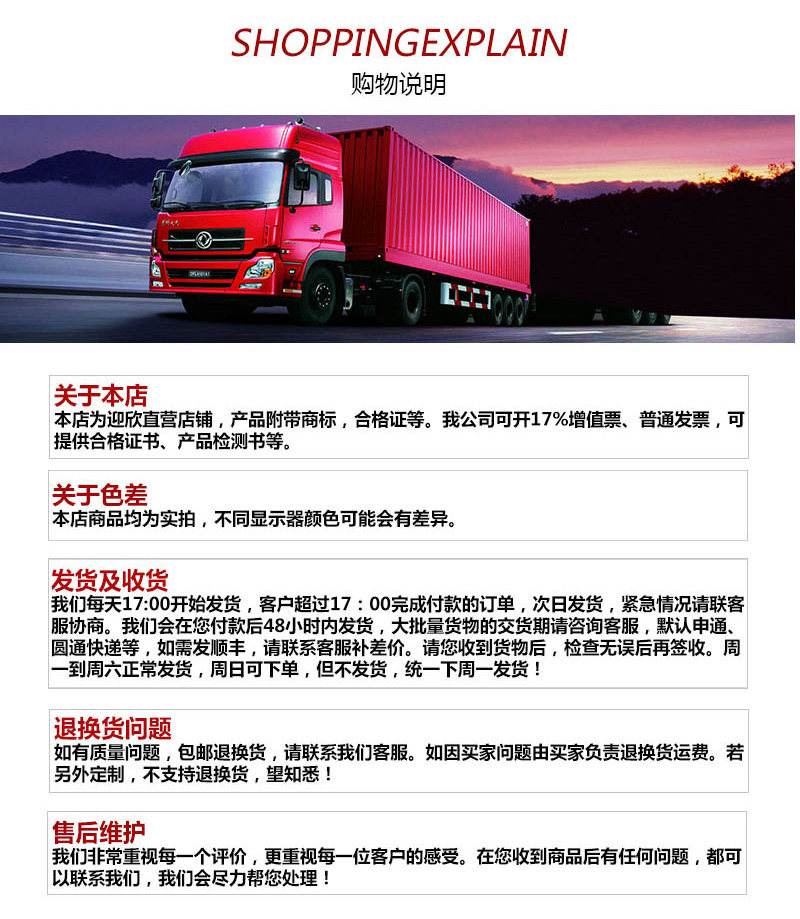 SHOPPINGEXPLAIN
购物说明

关于本店
本店为迎欣直营店铺，产品附带商标，合格证等。我公司可开17%增值票、普通发票，可提供合格证书、产品检测书等。

关于色差
本店商品均为实拍，不同显示器颜色可能会有差异。

发货及收货
我们每天17:00开始发货，客户超过17：00完成付款的订单，次日发货，紧急情况请联客服协商。我们会在您付款后48小时内发货，大批量货物的交货期请咨询客服，默认申通、圆通快递等，如需发顺丰，请联系客服补差价。请您收到货物后，检查无误后再签收。周一到周六正常发货，周日可下单，但不发货，统一下周一发货！

退换货问题
如有质量问题，包邮退换货，请联系我们客服。如因买家问题由买家负责退换货运费。若另外定制，不支持退换货，望知悉！

售后维护
我们非常重视每一个评价，更重视每一位客户的感受。在您收到商品后有任何问题，都可以联系我们，我们会尽力帮您处理！